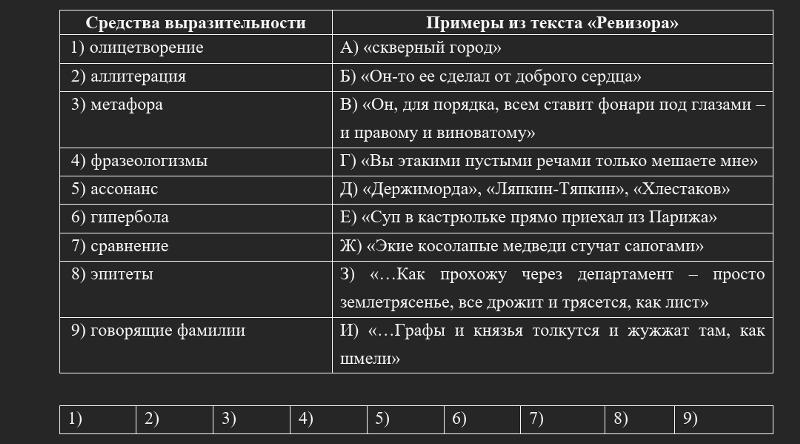 | Средства выразительности | Примеры из текста «Ревизора» |
|---|---|
| 1) олицетворение | А) «скверный город» |
| 2) аллитерация | Б) «Он-то ее сделал от доброго сердца» |
| 3) метафора | В) «Он, для порядка, всем ставит фонари под глазами – и правому и виноватому» |
| 4) фразеологизмы | Г) «Вы этакими пустыми речами только мешаете мне» |
| 5) ассонанс | Д) «Держиморда», «Ляпкин-Тяпкин», «Хлестаков» |
| 6) гипербола | Е) «Суп в кастрюльке прямо приехал из Парижа» |
| 7) сравнение | Ж) «Экие косолапые медведи стучат сапогами» |
| 8) эпитеты | З) «…Как прохожу через департамент – просто землетрясенье, все дрожит и трясется, как лист» |
| 9) говорящие фамилии | И) «…Графы и князья толкутся и жужжат там, как шмели» |

| 1) | 2) | 3) | 4) | 5) | 6) | 7) | 8) | 9) |
|---|---|---|---|---|---|---|---|---|